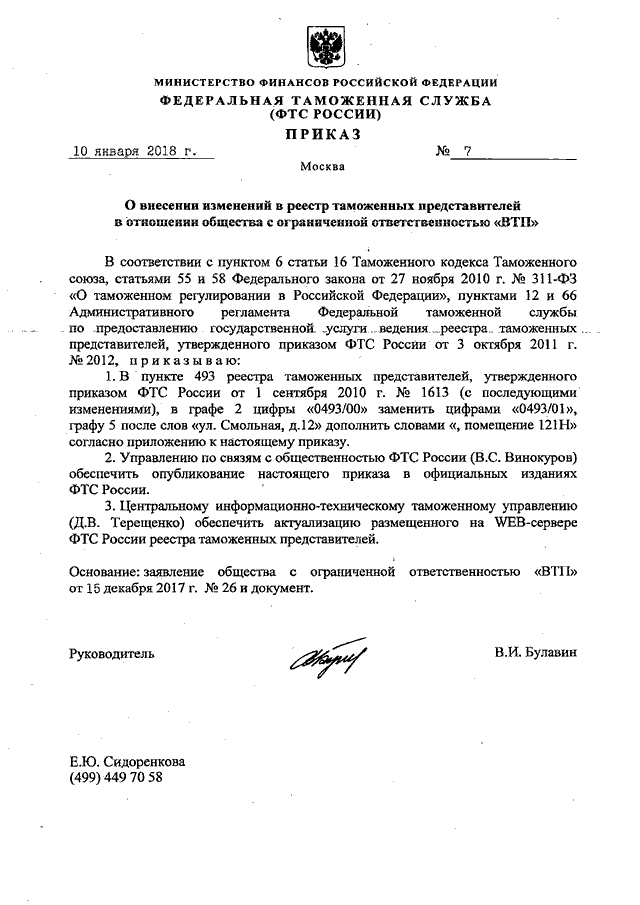 МИНИСТЕРСТВО ФИНАНСОВ РОССИЙСКОЙ ФЕДЕРАЦИИ
ФЕДЕРАЛЬНАЯ ТАМОЖЕННАЯ СЛУЖБА
(ФТС РОССИИ)
ПРИКАЗ

10 января 2018 г. № 7

Москва

О внесении изменений в реестр таможенных представителей в отношении общества с ограниченной ответственностью «ВТП»

В соответствии с пунктом 6 статьи 16 Таможенного кодекса Таможенного союза, статьями 55 и 58 Федерального закона от 27 ноября 2010 г. № 311-ФЗ «О таможенном регулировании в Российской Федерации», пунктами 12 и 66 Административного регламента Федеральной таможенной службы по предоставлению государственной услуги ведения реестра таможенных представителей, утвержденного приказом ФТС России от 3 октября 2011 г. № 2012, приказываю:

1. В пункте 493 реестра таможенных представителей, утвержденного приказом ФТС России от 1 сентября 2010 г. № 1613 (с последующими изменениями), в графе 2 цифры «0493/00» заменить цифрами «0493/01», графу 5 после слов «ул. Смольная, д.12» дополнить словами «, помещение 121Н» согласно приложению к настоящему приказу.

2. Управлению по связям с общественностью ФТС России (В.С. Винокуров) обеспечить опубликование настоящего приказа в официальных изданиях ФТС России.

3. Центральному информационно-техническому таможенному управлению (Д.В. Терещенко) обеспечить актуализацию размещенного на WEB-сервере ФТС России реестра таможенных представителей.

Основание: заявление общества с ограниченной ответственностью «ВТП» от 15 декабря 2017 г. № 26 и документ.

Руководитель В.И. Булавин

Е.Ю. Сидоренкова
(499) 449 70 58